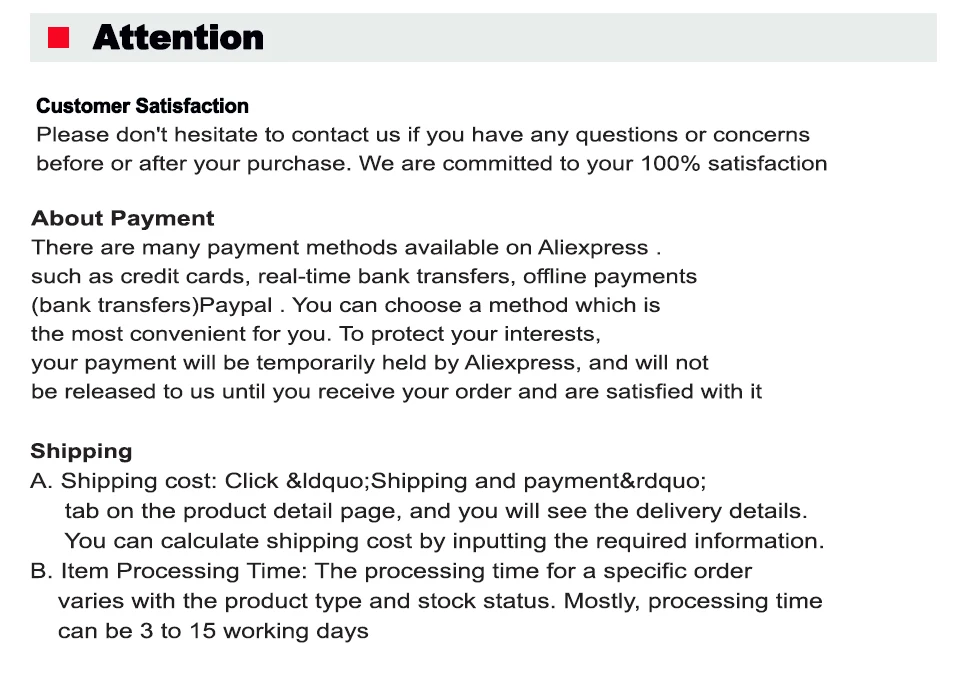 Attention

Customer Satisfaction
Please don't hesitate to contact us if you have any questions or concerns before or after your purchase. We are committed to your 100% satisfaction

About Payment
There are many payment methods available on Aliexpress . such as credit cards, real-time bank transfers, offline payments (bank transfers)Paypal . You can choose a method which is the most convenient for you. To protect your interests, your payment will be temporarily held by Aliexpress, and will not be released to us until you receive your order and are satisfied with it

Shipping
A. Shipping cost: Click &ldquo;Shipping and payment&rdquo; tab on the product detail page, and you will see the delivery details. You can calculate shipping cost by inputting the required information.
B. Item Processing Time: The processing time for a specific order varies with the product type and stock status. Mostly, processing time can be 3 to 15 working days